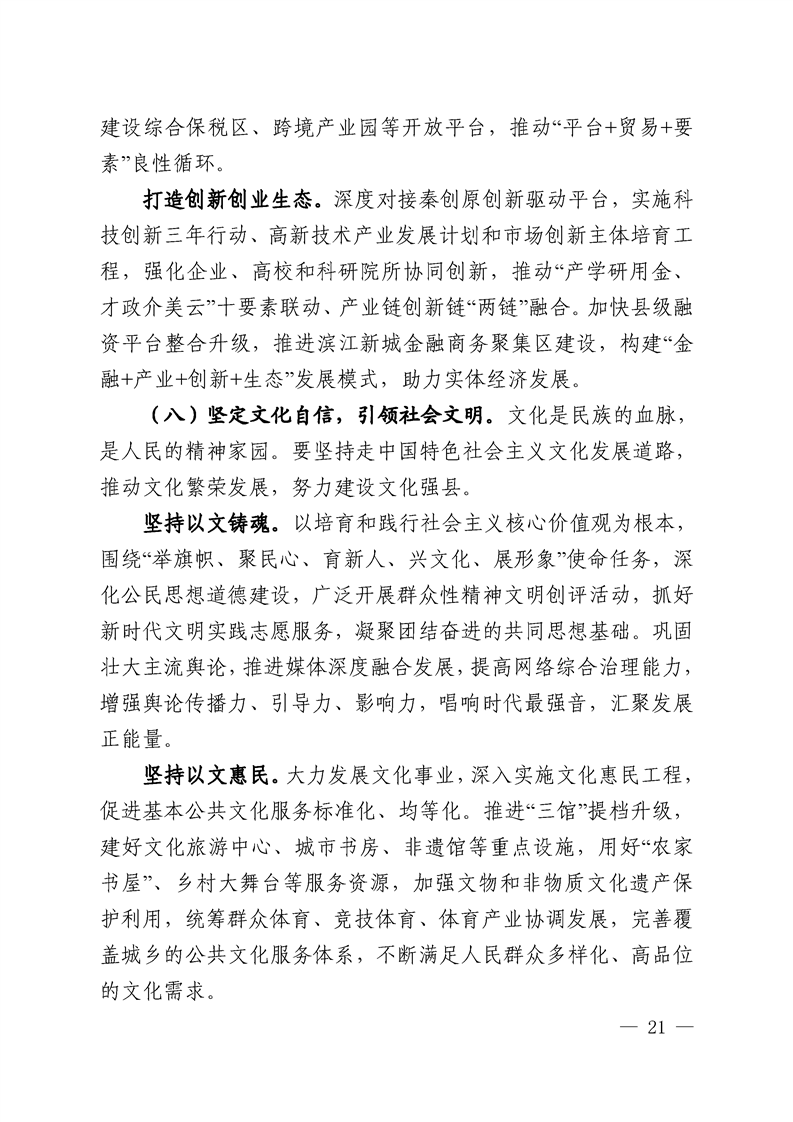 建设综合保税区、跨境产业园等开放平台，推动“平台+贸易+要素”良性循环。

打造创新创业生态。深度对接秦创原创新驱动平台，实施科技创新三年行动、高新技术产业发展计划和市场创新主体培育工程，强化企业、高校和科研院所协同创新，推动“产学研用金、才政介美云”十要素联动、产业链创新链“两链”融合。加快县级融资平台整合升级，推进滨江新城金融商务聚集区建设，构建“金融+产业+创新+生态”发展模式，助力实体经济发展。

（八）坚定文化自信，引领社会文明。文化是民族的血脉，是人民的精神家园。要坚持走中国特色社会主义文化发展道路，推动文化繁荣发展，努力建设文化强县。

坚持以文铸魂。以培育和践行社会主义核心价值观为根本，围绕“举旗帜、聚民心、育新人、兴文化、展形象”使命任务，深化公民思想道德建设，广泛开展群众性精神文明创评活动，抓好新时代文明实践志愿服务，凝聚团结奋进的共同思想基础。巩固壮大主流舆论，推进媒体深度融合发展，提高网络综合治理能力，增强舆论传播力、引导力、影响力，唱响时代最强音，汇聚发展正能量。

坚持以文惠民。大力发展文化事业，深入实施文化惠民工程，促进基本公共文化服务标准化、均等化。推进“三馆”提档升级，建好文化旅游中心、城市书房、非遗馆等重点设施，用好“农家书屋”、乡村大舞台等服务资源，加强文物和非物质文化遗产保护利用，统筹群众体育、竞技体育、体育产业协调发展，完善覆盖城乡的公共文化服务体系，不断满足人民群众多样化、高品位的文化需求。

— 21 —